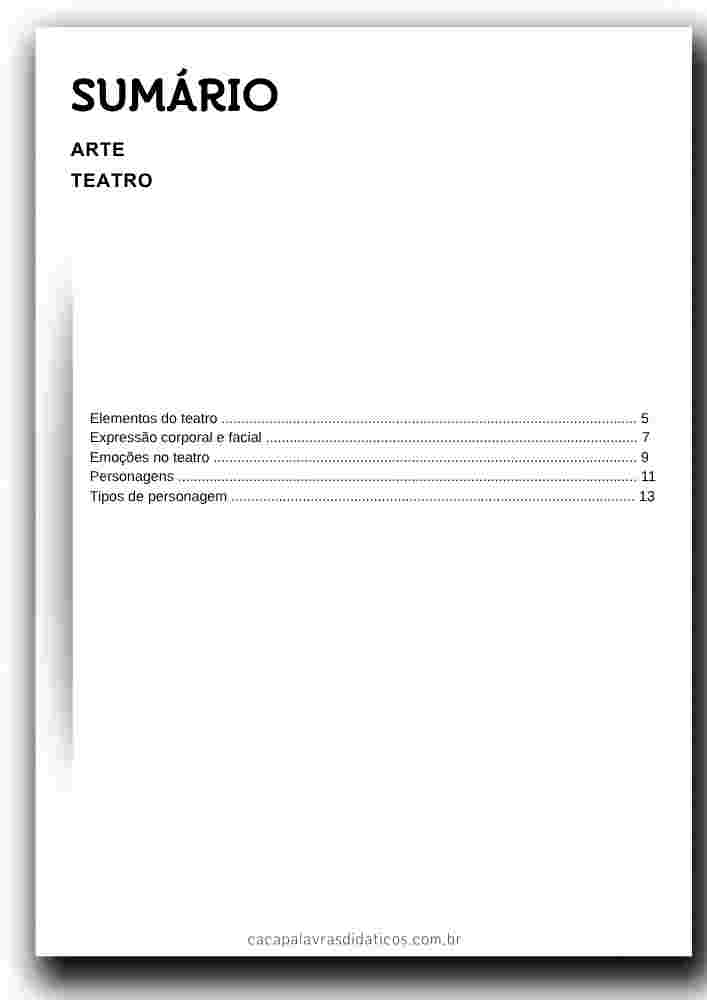 SUMÁRIO

ARTE

TEATRO

Elementos do teatro 5
Expressão corporal e facial 7
Emoções no teatro 9
Personagens 11
Tipos de personagem 13

cacapalavrasdidaticos.com.br